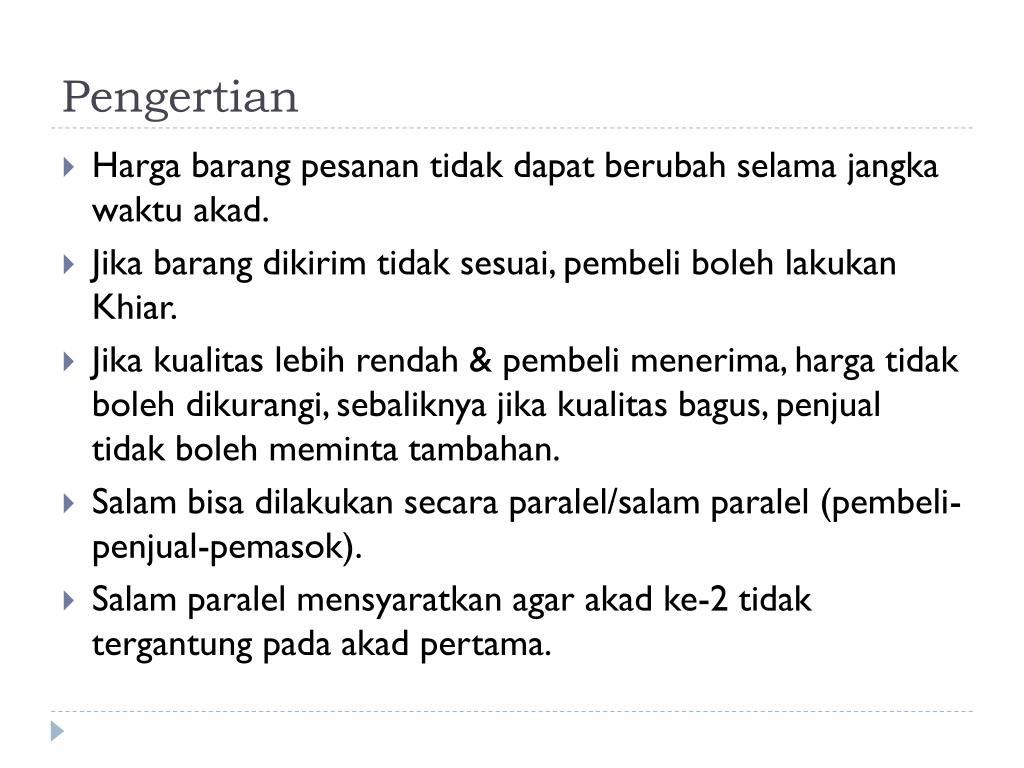 Pengertian

Harga barang pesanan tidak dapat berubah selama jangka waktu akad.

Jika barang dikirim tidak sesuai, pembeli boleh lakukan Khiar.

Jika kualitas lebih rendah & pembeli menerima, harga tidak boleh dikurangi, sebaliknya jika kualitas bagus, penjual tidak boleh meminta tambahan.

Salam bisa dilakukan secara paralel/salam paralel (pembeli-penjual-pemasok).

Salam paralel mensyaratkan agar akad ke-2 tidak tergantung pada akad pertama.